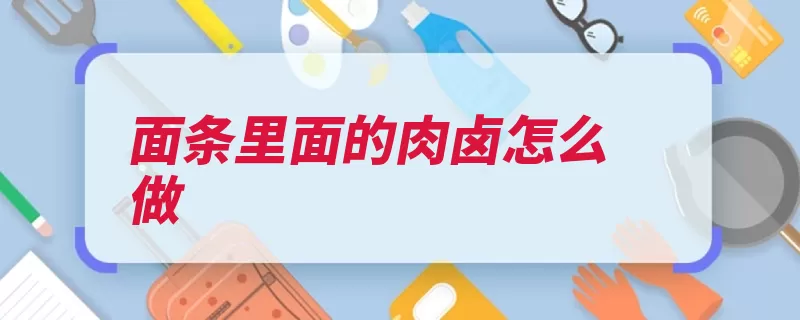 面条里面的肉卤怎么做